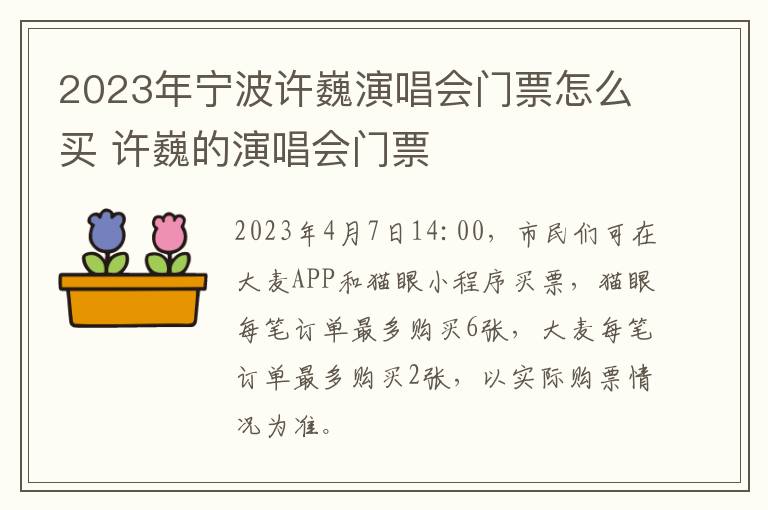 2023年宁波许巍演唱会门票怎么买 许巍的演唱会门票

2023年4月7日14:00，市民们可在大麦APP和猫眼小程序买票，猫眼每笔订单最多购买6张，大麦每笔订单最多购买2张，以实际购票情况为准。